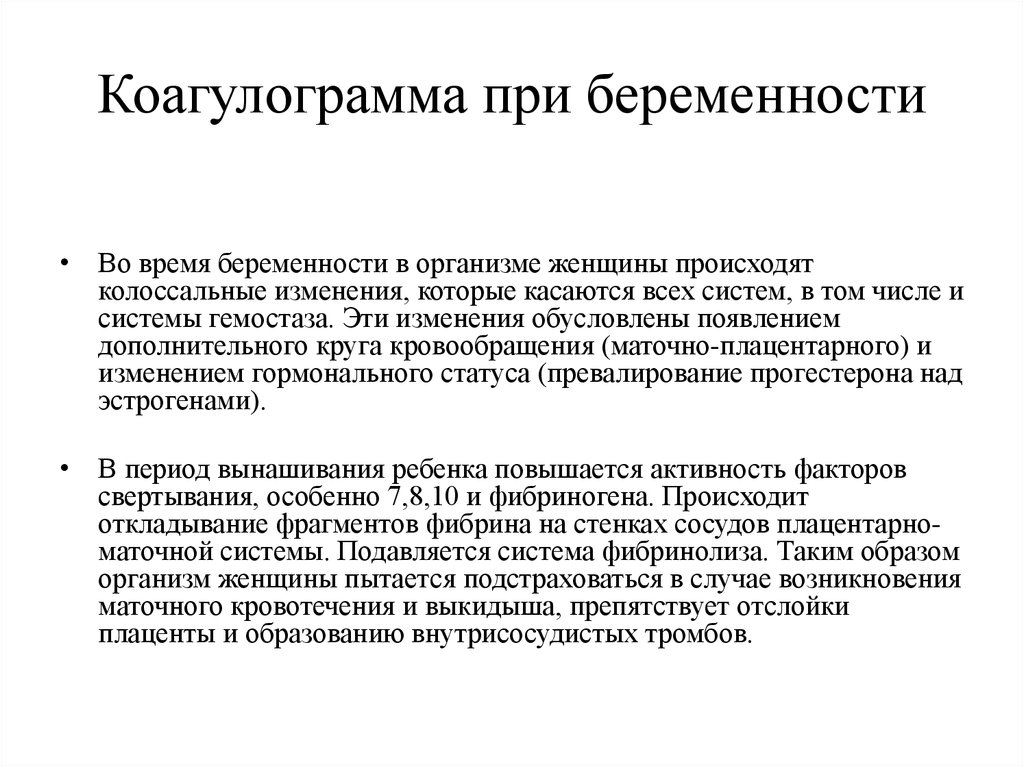 Коагулограмма при беременности

• Во время беременности в организме женщины происходят колоссальные изменения, которые касаются всех систем, в том числе и системы гемостаза. Эти изменения обусловлены появлением дополнительного круга кровообращения (маточно-плацентарного) и изменением гормонального статуса (превалирование прогестерона над эстрогенами).

• В период вынашивания ребенка повышается активность факторов свертывания, особенно 7,8,10 и фибриногена. Происходит откладывание фрагментов фибрина на стенках сосудов плацентарно-маточной системы. Подавляется система фибринолиза. Таким образом организм женщины пытается подстраховаться в случае возникновения маточного кровотечения и выкидыша, препятствует отслойки плаценты и образованию внутрисосудистых тромбов.